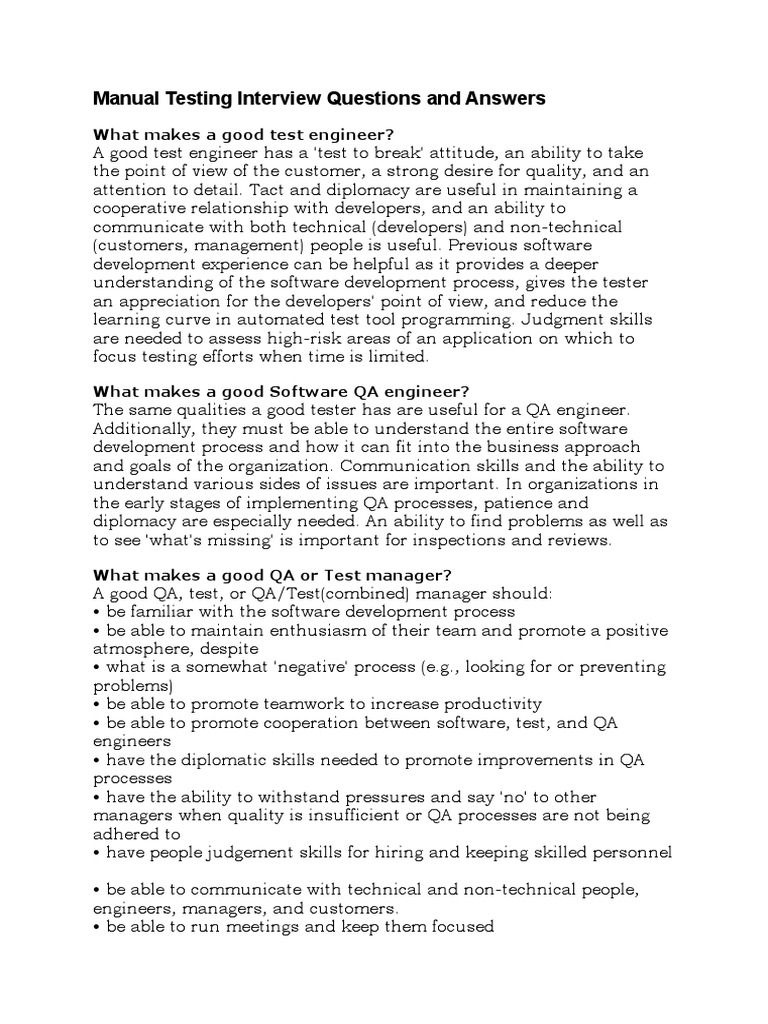 Manual Testing Interview Questions and Answers

What makes a good test engineer?
A good test engineer has a 'test to break' attitude, an ability to take the point of view of the customer, a strong desire for quality, and an attention to detail. Tact and diplomacy are useful in maintaining a cooperative relationship with developers, and an ability to communicate with both technical (developers) and non-technical (customers, management) people is useful. Previous software development experience can be helpful as it provides a deeper understanding of the software development process, gives the tester an appreciation for the developers' point of view, and reduce the learning curve in automated test tool programming. Judgment skills are needed to assess high-risk areas of an application on which to focus testing efforts when time is limited.

What makes a good Software QA engineer?
The same qualities a good tester has are useful for a QA engineer. Additionally, they must be able to understand the entire software development process and how it can fit into the business approach and goals of the organization. Communication skills and the ability to understand various sides of issues are important. In organizations in the early stages of implementing QA processes, patience and diplomacy are especially needed. An ability to find problems as well as to see 'what's missing' is important for inspections and reviews.

What makes a good QA or Test manager?
A good QA, test, or QA/Test(combined) manager should:
• be familiar with the software development process
• be able to maintain enthusiasm of their team and promote a positive atmosphere, despite
• what is a somewhat 'negative' process (e.g., looking for or preventing problems)
• be able to promote teamwork to increase productivity
• be able to promote cooperation between software, test, and QA engineers
• have the diplomatic skills needed to promote improvements in QA processes
• have the ability to withstand pressures and say 'no' to other managers when quality is insufficient or QA processes are not being adhered to
• have people judgement skills for hiring and keeping skilled personnel

• be able to communicate with technical and non-technical people, engineers, managers, and customers.
• be able to run meetings and keep them focused